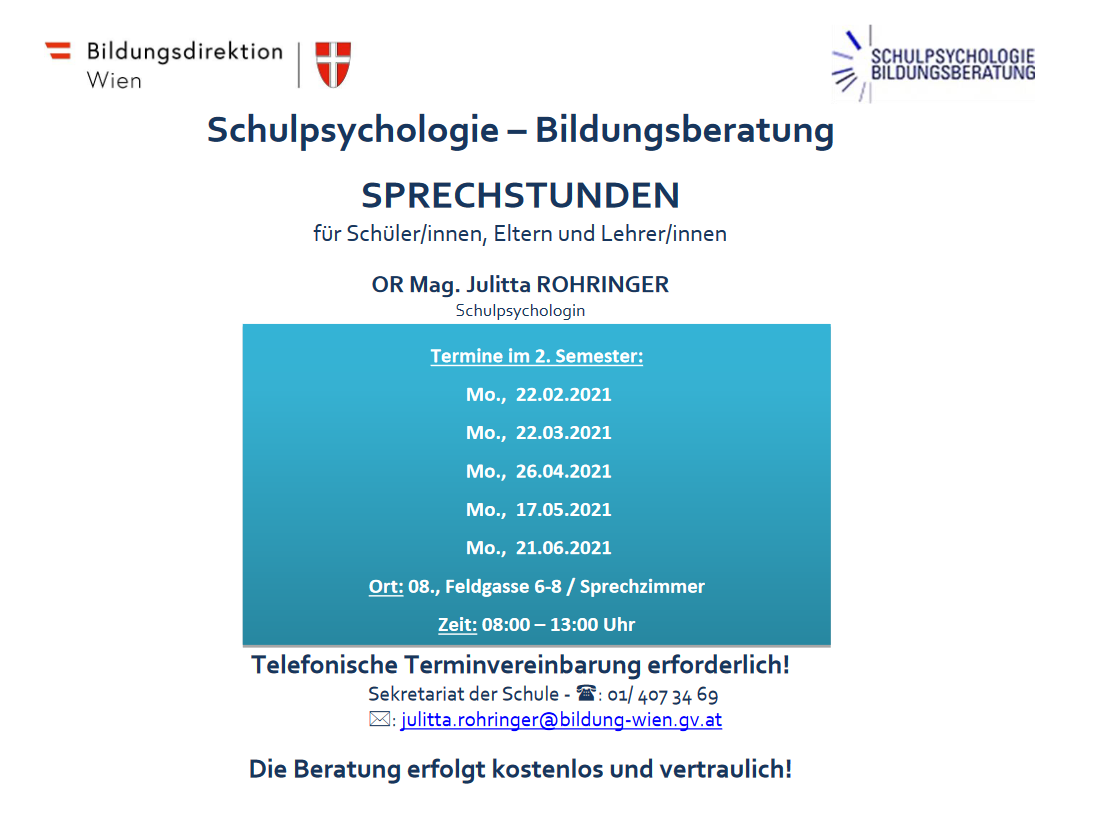 Bildungsdirektion Wien

SCHULPSYCHOLOGIE BILDUNGSBERATUNG

Schulpsychologie – Bildungsberatung

SPRECHSTUNDEN

für Schüler/innen, Eltern und Lehrer/innen

OR Mag. Julitta ROHRINGER

Schulpsychologin

Termine im 2. Semester:

Mo., 22.02.2021

Mo., 22.03.2021

Mo., 26.04.2021

Mo., 17.05.2021

Mo., 21.06.2021

Ort: 08., Feldgasse 6-8 / Sprechzimmer

Zeit: 08:00 – 13:00 Uhr

Telefonische Terminvereinbarung erforderlich!

Sekretariat der Schule - ☎: 01/ 407 34 69

✉: julitta.rohringer@bildung-wien.gv.at

Die Beratung erfolgt kostenlos und vertraulich!